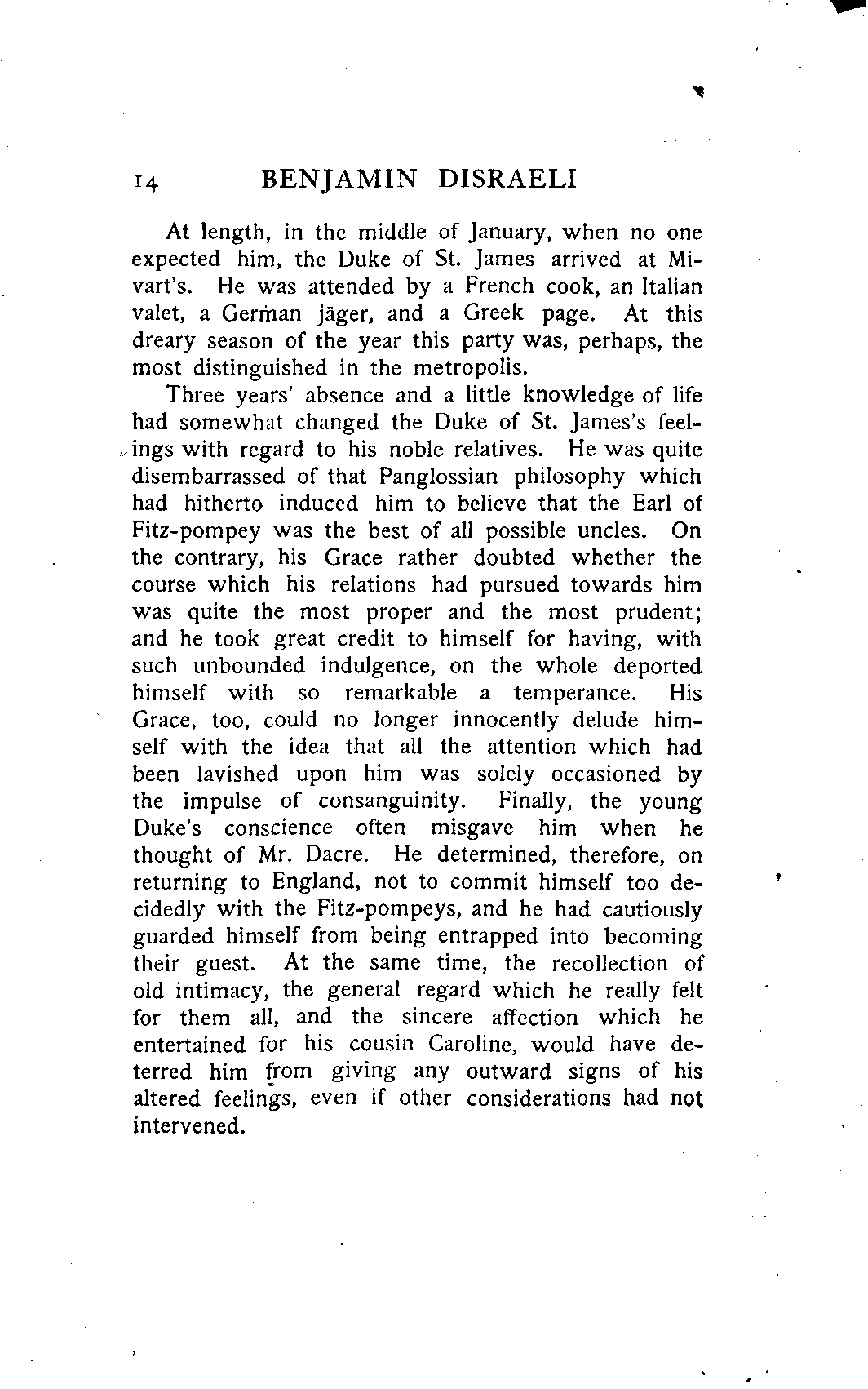 14 BENJAMIN DISRAELI

At length, in the middle of January, when no one expected him, the Duke of St. James arrived at Mivart's. He was attended by a French cook, an Italian valet, a German jäger, and a Greek page. At this dreary season of the year this party was, perhaps, the most distinguished in the metropolis.

Three years' absence and a little knowledge of life had somewhat changed the Duke of St. James's feelings with regard to his noble relatives. He was quite disembarrassed of that Panglossian philosophy which had hitherto induced him to believe that the Earl of Fitz-pompey was the best of all possible uncles. On the contrary, his Grace rather doubted whether the course which his relations had pursued towards him was quite the most proper and the most prudent; and he took great credit to himself for having, with such unbounded indulgence, on the whole deported himself with so remarkable a temperance. His Grace, too, could no longer innocently delude himself with the idea that all the attention which had been lavished upon him was solely occasioned by the impulse of consanguinity. Finally, the young Duke's conscience often misgave him when he thought of Mr. Dacre. He determined, therefore, on returning to England, not to commit himself too decidedly with the Fitz-pompeys, and he had cautiously guarded himself from being entrapped into becoming their guest. At the same time, the recollection of old intimacy, the general regard which he really felt for them all, and the sincere affection which he entertained for his cousin Caroline, would have deterred him from giving any outward signs of his altered feelings, even if other considerations had not intervened.